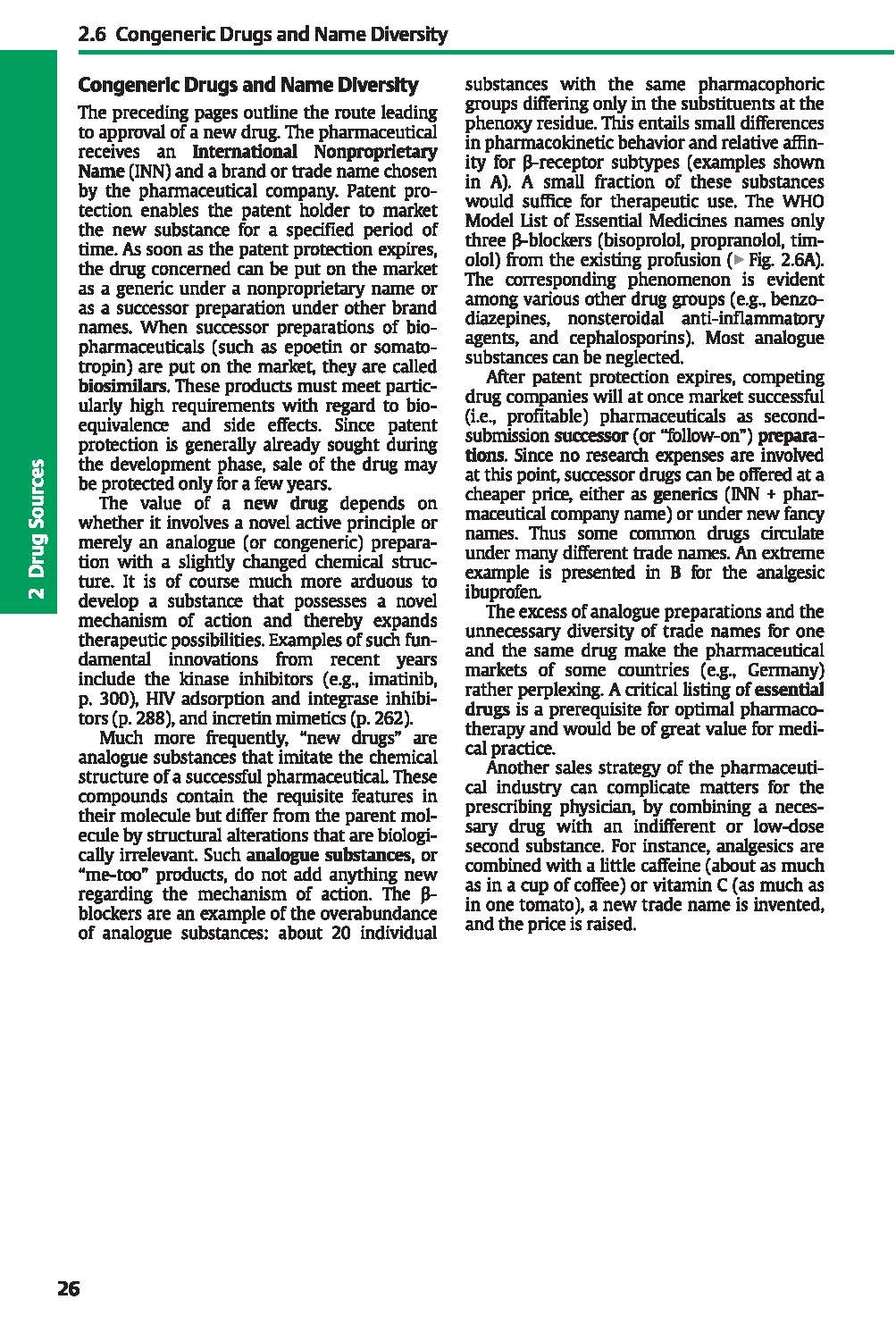 2.6 Congeneric Drugs and Name Diversity

2 Drug Sources

Congeneric Drugs and Name Diversity

The preceding pages outline the route leading to approval of a new drug. The pharmaceutical receives an International Nonproprietary Name (INN) and a brand or trade name chosen by the pharmaceutical company. Patent protection enables the patent holder to market the new substance for a specified period of time. As soon as the patent protection expires, the drug concerned can be put on the market as a generic under a nonproprietary name or as a successor preparation under other brand names. When successor preparations of biopharmaceuticals (such as epoetin or somatotropin) are put on the market, they are called biosimilars. These products must meet particularly high requirements with regard to bioequivalence and side effects. Since patent protection is generally already sought during the development phase, sale of the drug may be protected only for a few years.

The value of a new drug depends on whether it involves a novel active principle or merely an analogue (or congeneric) preparation with a slightly changed chemical structure. It is of course much more arduous to develop a substance that possesses a novel mechanism of action and thereby expands therapeutic possibilities. Examples of such fundamental innovations from recent years include the kinase inhibitors (e.g., imatinib, p. 300), HIV adsorption and integrase inhibitors (p. 288), and incretin mimetics (p. 262).

Much more frequently, "new drugs" are analogue substances that imitate the chemical structure of a successful pharmaceutical. These compounds contain the requisite features in their molecule but differ from the parent molecule by structural alterations that are biologically irrelevant. Such analogue substances, or "me-too" products, do not add anything new regarding the mechanism of action. The β-blockers are an example of the overabundance of analogue substances: about 20 individual substances with the same pharmacophoric groups differing only in the substituents at the phenoxy residue. This entails small differences in pharmacokinetic behavior and relative affinity for β-receptor subtypes (examples shown in A). A small fraction of these substances would suffice for therapeutic use. The WHO Model List of Essential Medicines names only three β-blockers (bisoprolol, propranolol, timolol) from the existing profusion (▶ Fig. 2.6A). The corresponding phenomenon is evident among various other drug groups (e.g., benzodiazepines, nonsteroidal anti-inflammatory agents, and cephalosporins). Most analogue substances can be neglected.

After patent protection expires, competing drug companies will at once market successful (i.e., profitable) pharmaceuticals as second-submission successor (or "follow-on") preparations. Since no research expenses are involved at this point, successor drugs can be offered at a cheaper price, either as generics (INN + pharmaceutical company name) or under new fancy names. Thus some common drugs circulate under many different trade names. An extreme example is presented in B for the analgesic ibuprofen.

The excess of analogue preparations and the unnecessary diversity of trade names for one and the same drug make the pharmaceutical markets of some countries (e.g., Germany) rather perplexing. A critical listing of essential drugs is a prerequisite for optimal pharmacotherapy and would be of great value for medical practice.

Another sales strategy of the pharmaceutical industry can complicate matters for the prescribing physician, by combining a necessary drug with an indifferent or low-dose second substance. For instance, analgesics are combined with a little caffeine (about as much as in a cup of coffee) or vitamin C (as much as in one tomato), a new trade name is invented, and the price is raised.

26